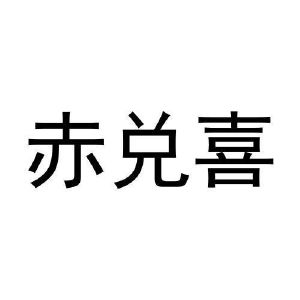 赤兑喜